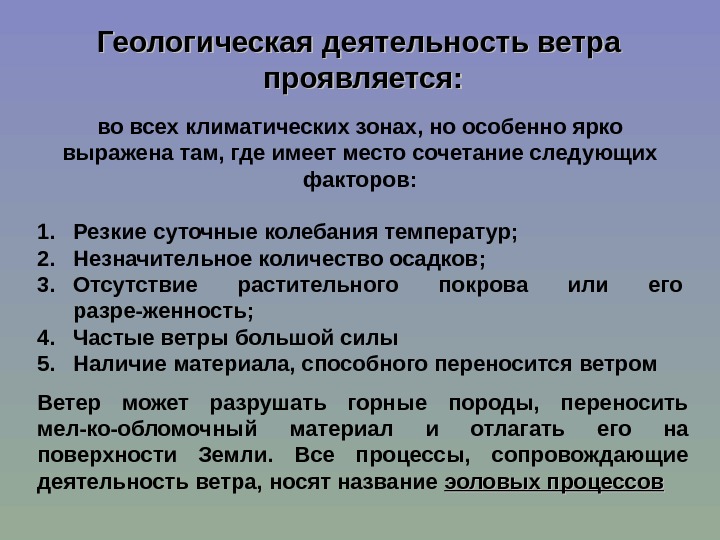 Геологическая деятельность ветра проявляется:

во всех климатических зонах, но особенно ярко выражена там, где имеет место сочетание следующих факторов:

1. Резкие суточные колебания температур;
2. Незначительное количество осадков;
3. Отсутствие растительного покрова или его разре-женность;
4. Частые ветры большой силы
5. Наличие материала, способного переносится ветром

Ветер может разрушать горные породы, переносить мел-ко-обломочный материал и отлагать его на поверхности Земли. Все процессы, сопровождающие деятельность ветра, носят название эоловых процессов